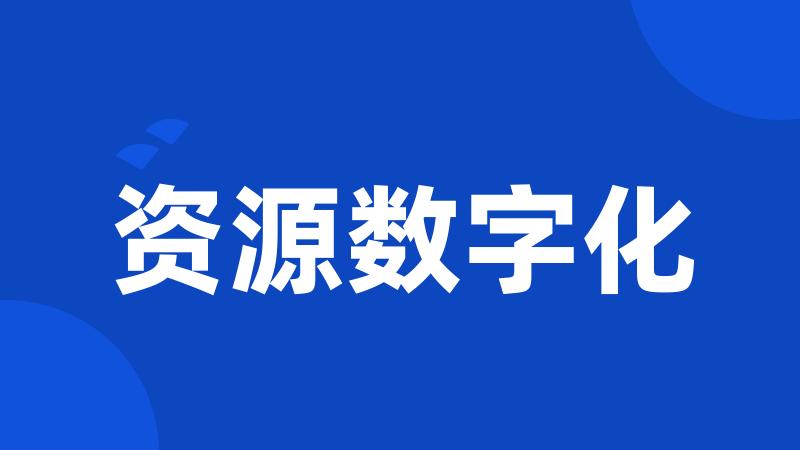 资源数字化